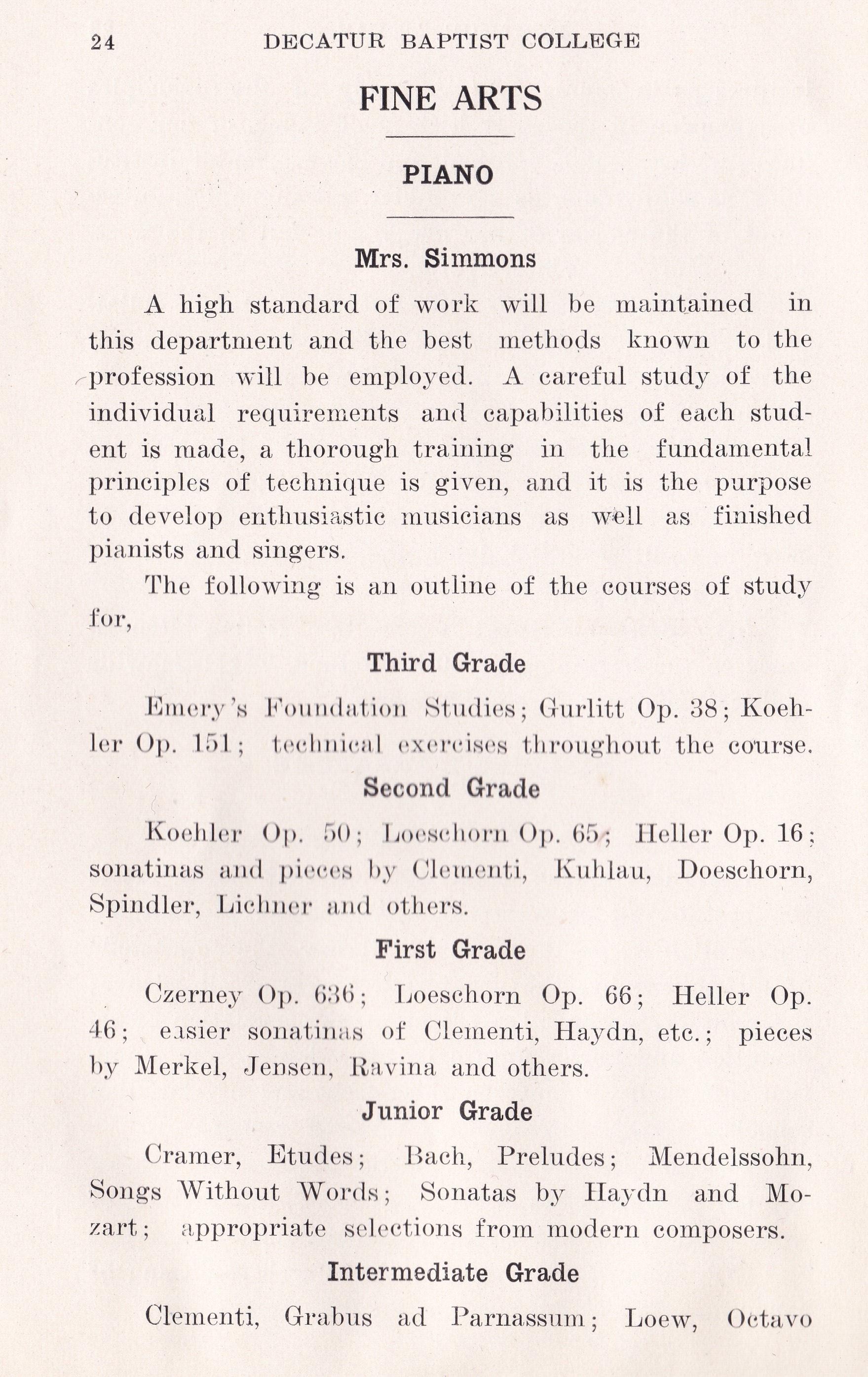 24 DECATUR BAPTIST COLLEGE

FINE ARTS

PIANO

Mrs. Simmons

A high standard of work will be maintained in this department and the best methods known to the profession will be employed. A careful study of the individual requirements and capabilities of each student is made, a thorough training in the fundamental principles of technique is given, and it is the purpose to develop enthusiastic musicians as well as finished pianists and singers.

The following is an outline of the courses of study for,

Third Grade

Emery's Foundation Studies; Gurlitt Op. 38; Koehler Op. 151; technical exercises throughout the course.

Second Grade

Koehler Op. 50; Loeschorn Op. 65; Heller Op. 16; sonatinas and pieces by Clementi, Kuhlau, Doeschorn, Spindler, Lichner and others.

First Grade

Czerney Op. 636; Loeschorn Op. 66; Heller Op. 46; easier sonatinas of Clementi, Haydn, etc.; pieces by Merkel, Jensen, Ravina and others.

Junior Grade

Cramer, Etudes; Bach, Preludes; Mendelssohn, Songs Without Words; Sonatas by Haydn and Mozart; appropriate selections from modern composers.

Intermediate Grade

Clementi, Grabus ad Parnassum; Loew, Octavo